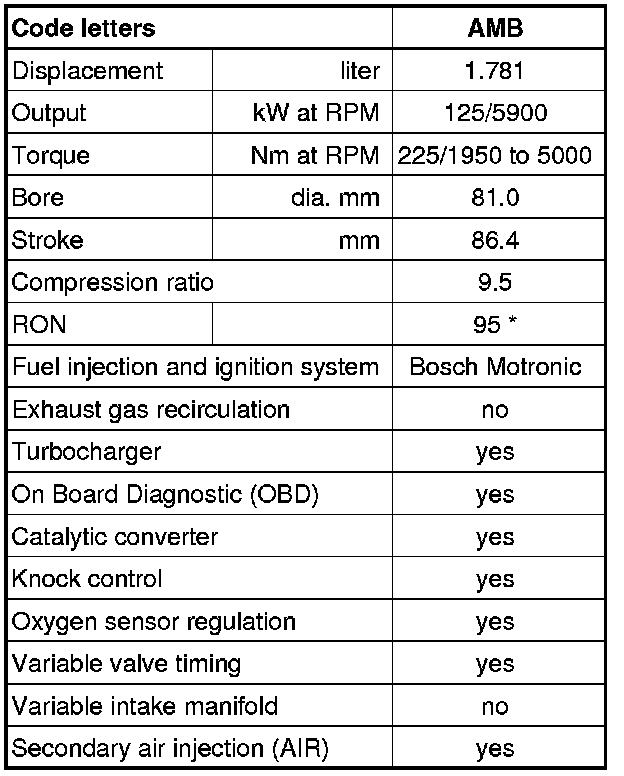 | Code letters | | AMB |
|---|---|---|
| Displacement | liter | 1.781 |
| Output | kW at RPM | 125/5900 |
| Torque | Nm at RPM | 225/1950 to 5000 |
| Bore | dia. mm | 81.0 |
| Stroke | mm | 86.4 |
| Compression ratio | | 9.5 |
| RON | | 95 * |
| Fuel injection and ignition system | | Bosch Motronic |
| Exhaust gas recirculation | | no |
| Turbocharger | | yes |
| On Board Diagnostic (OBD) | | yes |
| Catalytic converter | | yes |
| Knock control | | yes |
| Oxygen sensor regulation | | yes |
| Variable valve timing | | yes |
| Variable intake manifold | | no |
| Secondary air injection (AIR) | | yes |